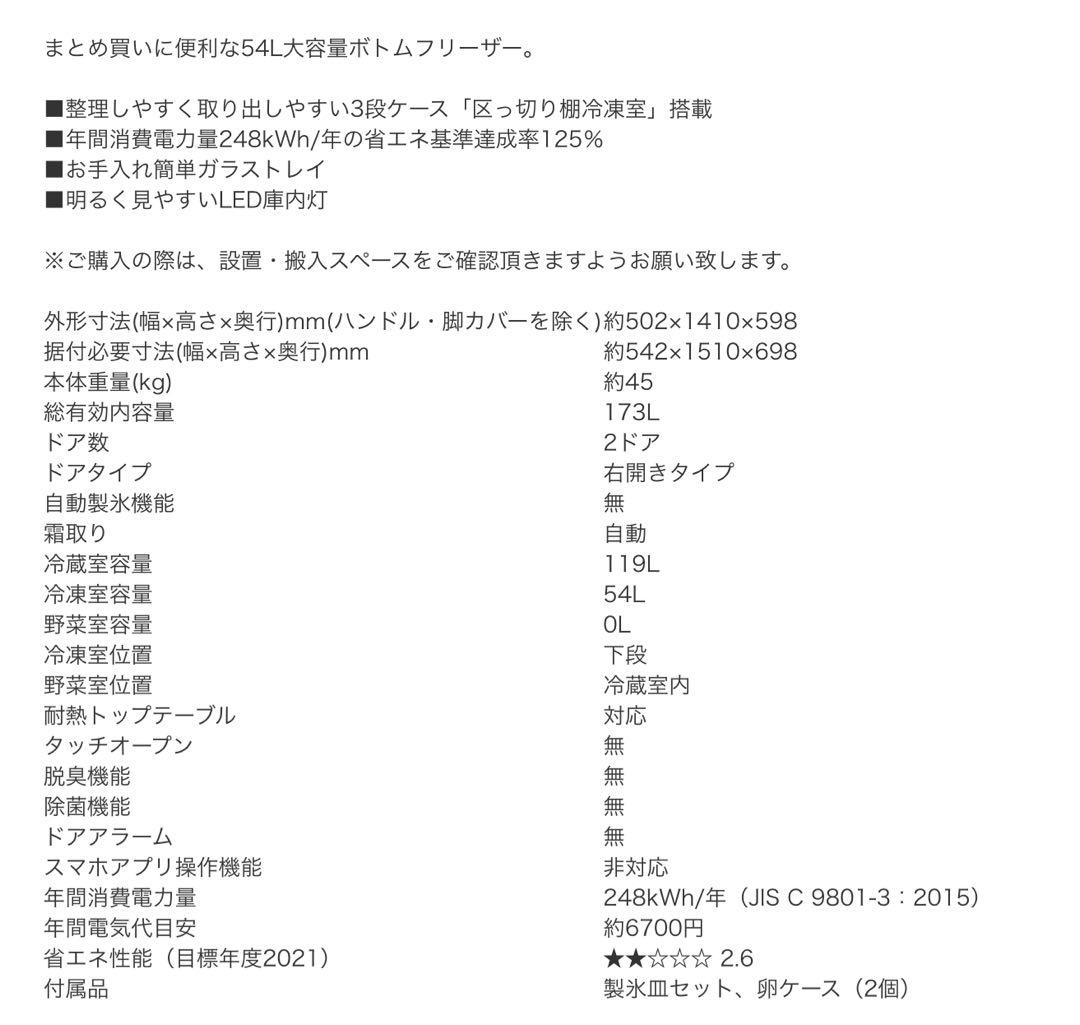 まとめ買いに便利な54L大容量ボトムフリーザー。

■整理しやすく取り出しやすい3段ケース「区っ切り棚冷凍室」搭載
■年間消費電力量248kWh/年の省エネ基準達成率125%
■お手入れ簡単ガラストレイ
■明るく見やすいLED庫内灯

※ご購入の際は、設置・搬入スペースをご確認頂きますようお願い致します。

| | |
|---|---|
| 外形寸法(幅×高さ×奥行)mm(ハンドル・脚カバーを除く) | 約502×1410×598 |
| 据付必要寸法(幅×高さ×奥行)mm | 約542×1510×698 |
| 本体重量(kg) | 約45 |
| 総有効内容量 | 173L |
| ドア数 | 2ドア |
| ドアタイプ | 右開きタイプ |
| 自動製氷機能 | 無 |
| 霜取り | 自動 |
| 冷蔵室容量 | 119L |
| 冷凍室容量 | 54L |
| 野菜室容量 | 0L |
| 冷凍室位置 | 下段 |
| 野菜室位置 | 冷蔵室内 |
| 耐熱トップテーブル | 対応 |
| タッチオープン | 無 |
| 脱臭機能 | 無 |
| 除菌機能 | 無 |
| ドアアラーム | 無 |
| スマホアプリ操作機能 | 非対応 |
| 年間消費電力量 | 248kWh/年（JIS C 9801-3：2015） |
| 年間電気代目安 | 約6700円 |
| 省エネ性能（目標年度2021） | ★★☆☆☆ 2.6 |
| 付属品 | 製氷皿セット、卵ケース（2個） |